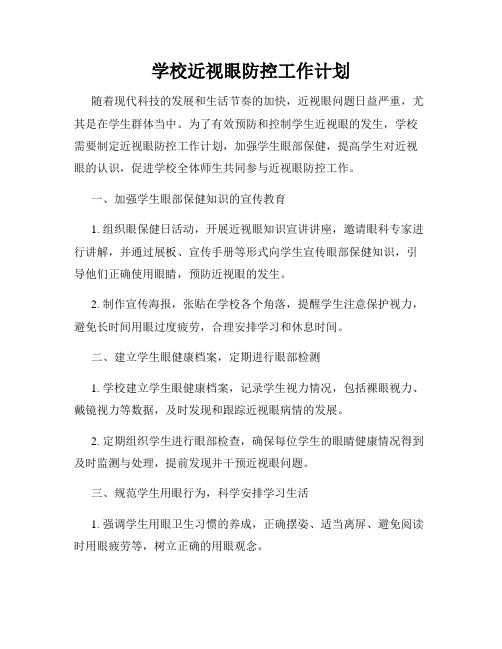 学校近视眼防控工作计划

随着现代科技的发展和生活节奏的加快，近视眼问题日益严重，尤其是在学生群体当中。为了有效预防和控制学生近视眼的发生，学校需要制定近视眼防控工作计划，加强学生眼部保健，提高学生对近视眼的认识，促进学校全体师生共同参与近视眼防控工作。

一、加强学生眼部保健知识的宣传教育

1. 组织眼保健日活动，开展近视眼知识宣讲讲座，邀请眼科专家进行讲解，并通过展板、宣传手册等形式向学生宣传眼部保健知识，引导他们正确使用眼睛，预防近视眼的发生。

2. 制作宣传海报，张贴在学校各个角落，提醒学生注意保护视力，避免长时间用眼过度疲劳，合理安排学习和休息时间。

二、建立学生眼健康档案，定期进行眼部检测

1. 学校建立学生眼健康档案，记录学生视力情况，包括裸眼视力、戴镜视力等数据，及时发现和跟踪近视眼病情的发展。

2. 定期组织学生进行眼部检查，确保每位学生的眼睛健康情况得到及时监测与处理，提前发现并干预近视眼问题。

三、规范学生用眼行为，科学安排学习生活

1. 强调学生用眼卫生习惯的养成，正确摆姿、适当离屏、避免阅读时用眼疲劳等，树立正确的用眼观念。